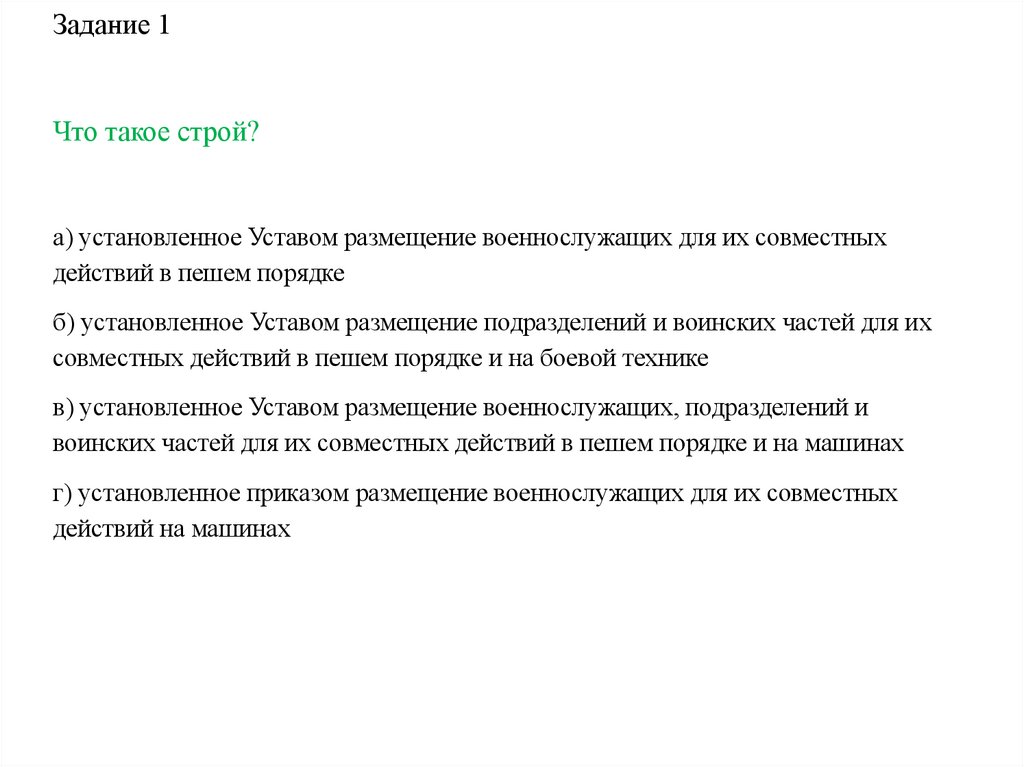 Задание 1

Что такое строй?

а) установленное Уставом размещение военнослужащих для их совместных действий в пешем порядке

б) установленное Уставом размещение подразделений и воинских частей для их совместных действий в пешем порядке и на боевой технике

в) установленное Уставом размещение военнослужащих, подразделений и воинских частей для их совместных действий в пешем порядке и на машинах

г) установленное приказом размещение военнослужащих для их совместных действий на машинах